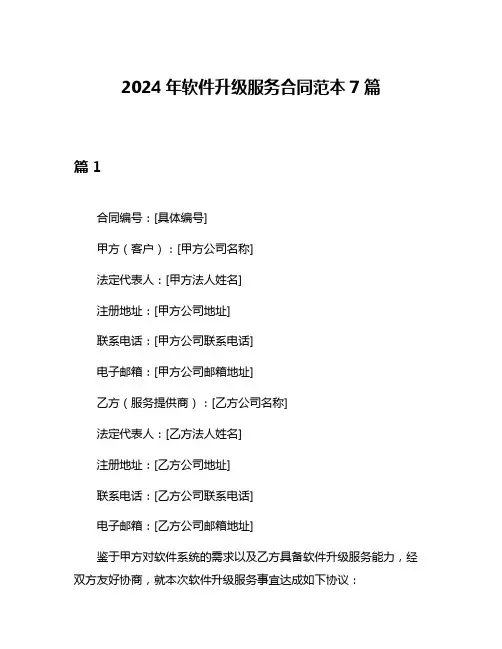 2024 年软件升级服务合同范本 7 篇

篇 1

合同编号：[具体编号]

甲方（客户）：[甲方公司名称]

法定代表人：[甲方法人姓名]

注册地址：[甲方公司地址]

联系电话：[甲方公司联系电话]

电子邮箱：[甲方公司邮箱地址]

乙方（服务提供商）：[乙方公司名称]

法定代表人：[乙方法人姓名]

注册地址：[乙方公司地址]

联系电话：[乙方公司联系电话]

电子邮箱：[乙方公司邮箱地址]

鉴于甲方对软件系统的需求以及乙方具备软件升级服务能力，经双方友好协商，就本次软件升级服务事宜达成如下协议：